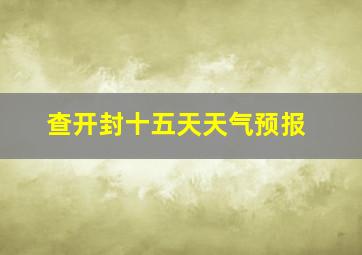 查开封十五天天气预报